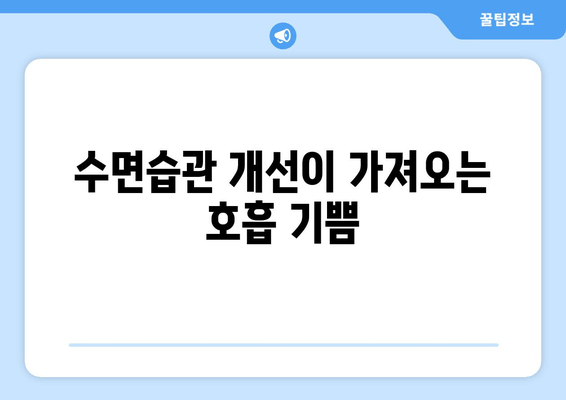 꿀팁정보

수면습관 개선이 가져오는 호흡 기쁨